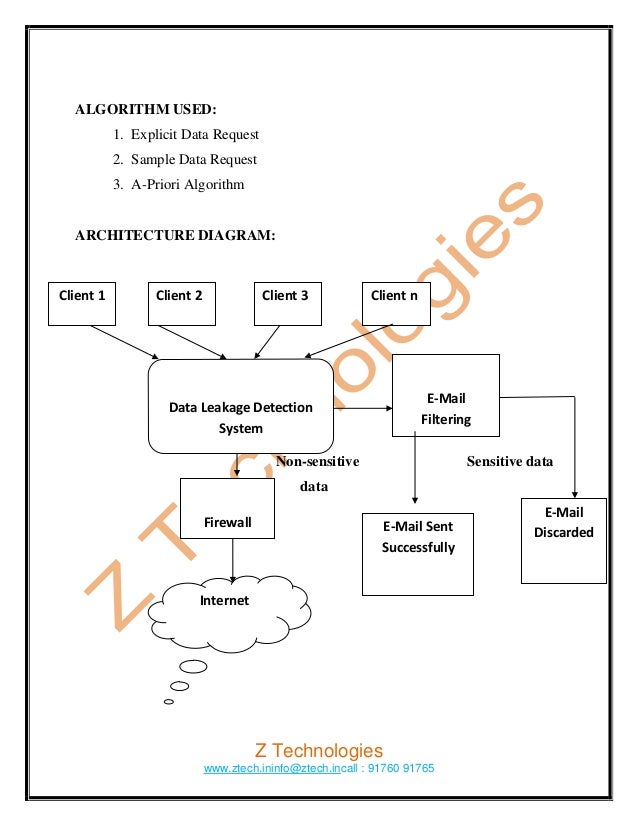 ALGORITHM USED:

1. Explicit Data Request
2. Sample Data Request
3. A-Priori Algorithm

ARCHITECTURE DIAGRAM:

Client 1

Client 2

Client 3

Client n

Data Leakage Detection System

E-Mail Filtering

Non-sensitive data

Sensitive data

Firewall

E-Mail Sent Successfully

E-Mail Discarded

Internet

Z Technologies

Z Technologies
www.ztech.ininfo@ztech.incall : 91760 91765